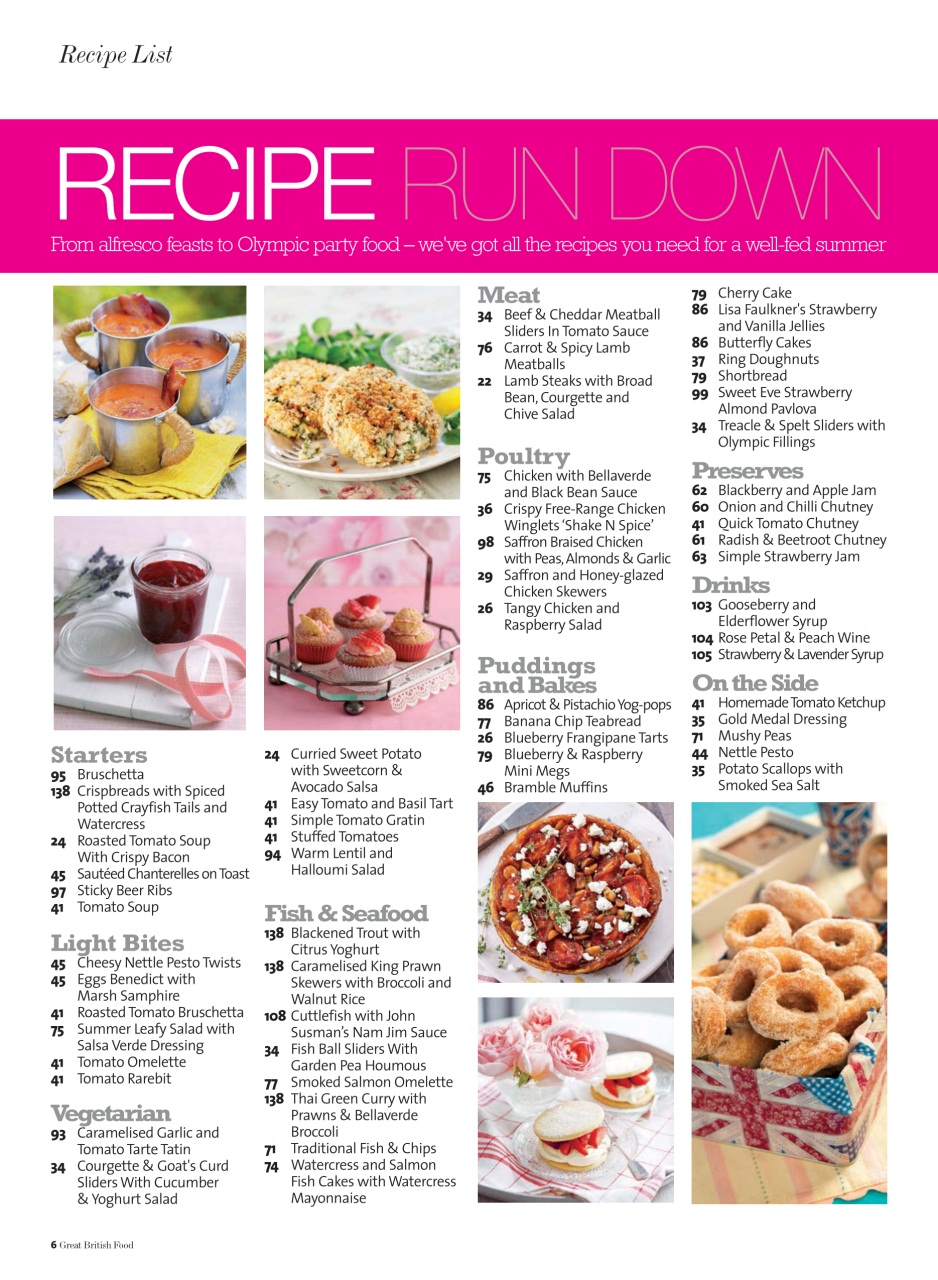 Recipe List

RECIPE RUN DOWN

From alfresco feasts to Olympic party food – we've got all the recipes you need for a well-fed summer

Starters
95 Bruschetta
138 Crispbreads with Spiced Potted Crayfish Tails and Watercress
24 Roasted Tomato Soup With Crispy Bacon
45 Sautéed Chanterelles on Toast
97 Sticky Beer Ribs
41 Tomato Soup

Light Bites
45 Cheesy Nettle Pesto Twists
45 Eggs Benedict with Marsh Samphire
41 Roasted Tomato Bruschetta
75 Summer Leafy Salad with Salsa Verde Dressing
41 Tomato Omelette
41 Tomato Rarebit

Vegetarian
93 Caramelised Garlic and Tomato Tarte Tatin
34 Courgette & Goat's Curd Sliders With Cucumber & Yoghurt Salad
24 Curried Sweet Potato with Sweetcorn & Avocado Salsa
41 Easy Tomato and Basil Tart
41 Simple Tomato Gratin
41 Stuffed Tomatoes
94 Warm Lentil and Halloumi Salad

Fish & Seafood
138 Blackened Trout with Citrus Yoghurt
138 Caramelised King Prawn Skewers with Broccoli and Walnut Rice
108 Cuttlefish with John Susman's Nam Jim Sauce
34 Fish Ball Sliders With Garden Pea Houmous
77 Smoked Salmon Omelette
138 Thai Green Curry with Prawns & Bellaverde Broccoli
71 Traditional Fish & Chips
74 Watercress and Salmon Fish Cakes with Watercress Mayonnaise

Meat
34 Beef & Cheddar Meatball Sliders In Tomato Sauce
76 Carrot & Spicy Lamb Meatballs
22 Lamb Steaks with Broad Bean, Courgette and Chive Salad

Poultry
75 Chicken with Bellaverde and Black Bean Sauce
36 Crispy Free-Range Chicken Winglets 'Shake N Spice'
98 Saffron Braised Chicken with Peas, Almonds & Garlic
29 Saffron and Honey-glazed Chicken Skewers
26 Tangy Chicken and Raspberry Salad

Puddings and Bakes
86 Apricot & Pistachio Yog-pops
77 Banana Chip Teabread
26 Blueberry Frangipane Tarts
79 Blueberry & Raspberry Mini Megs
46 Bramble Muffins
79 Cherry Cake
86 Lisa Faulkner's Strawberry and Vanilla Jellies
86 Butterfly Cakes
37 Ring Doughnuts
79 Shortbread
99 Sweet Eve Strawberry Almond Pavlova
34 Treacle & Spelt Sliders with Olympic Fillings

Preserves
62 Blackberry and Apple Jam
60 Onion and Chilli Chutney
41 Quick Tomato Chutney
61 Radish & Beetroot Chutney
63 Simple Strawberry Jam

Drinks
103 Gooseberry and Elderflower Syrup
104 Rose Petal & Peach Wine
105 Strawberry & Lavender Syrup

On the Side
41 Homemade Tomato Ketchup
35 Gold Medal Dressing
71 Mushy Peas
44 Nettle Pesto
35 Potato Scallops with Smoked Sea Salt

6 Great British Food